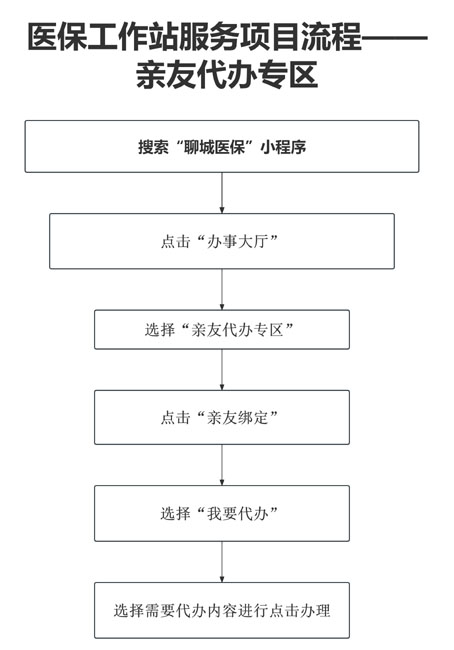 医保工作站服务项目流程——亲友代办专区

搜索“聊城医保”小程序

点击“办事大厅”

选择“亲友代办专区”

点击“亲友绑定”

选择“我要代办”

选择需要代办内容进行点击办理